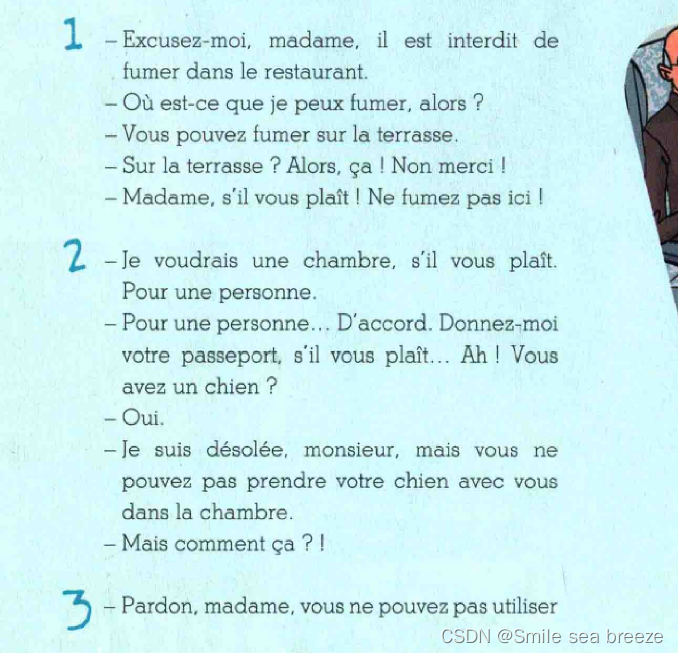 1 – Excusez-moi, madame, il est interdit de fumer dans le restaurant.
– Où est-ce que je peux fumer, alors ?
– Vous pouvez fumer sur la terrasse.
– Sur la terrasse ? Alors, ça ! Non merci !
– Madame, s'il vous plaît ! Ne fumez pas ici !

2 – Je voudrais une chambre, s'il vous plaît. Pour une personne.
– Pour une personne… D'accord. Donnez-moi votre passeport, s'il vous plaît… Ah ! Vous avez un chien ?
– Oui.
– Je suis désolée, monsieur, mais vous ne pouvez pas prendre votre chien avec vous dans la chambre.
– Mais comment ça ? !

3 – Pardon, madame, vous ne pouvez pas utiliser

CSDN @Smile sea breeze